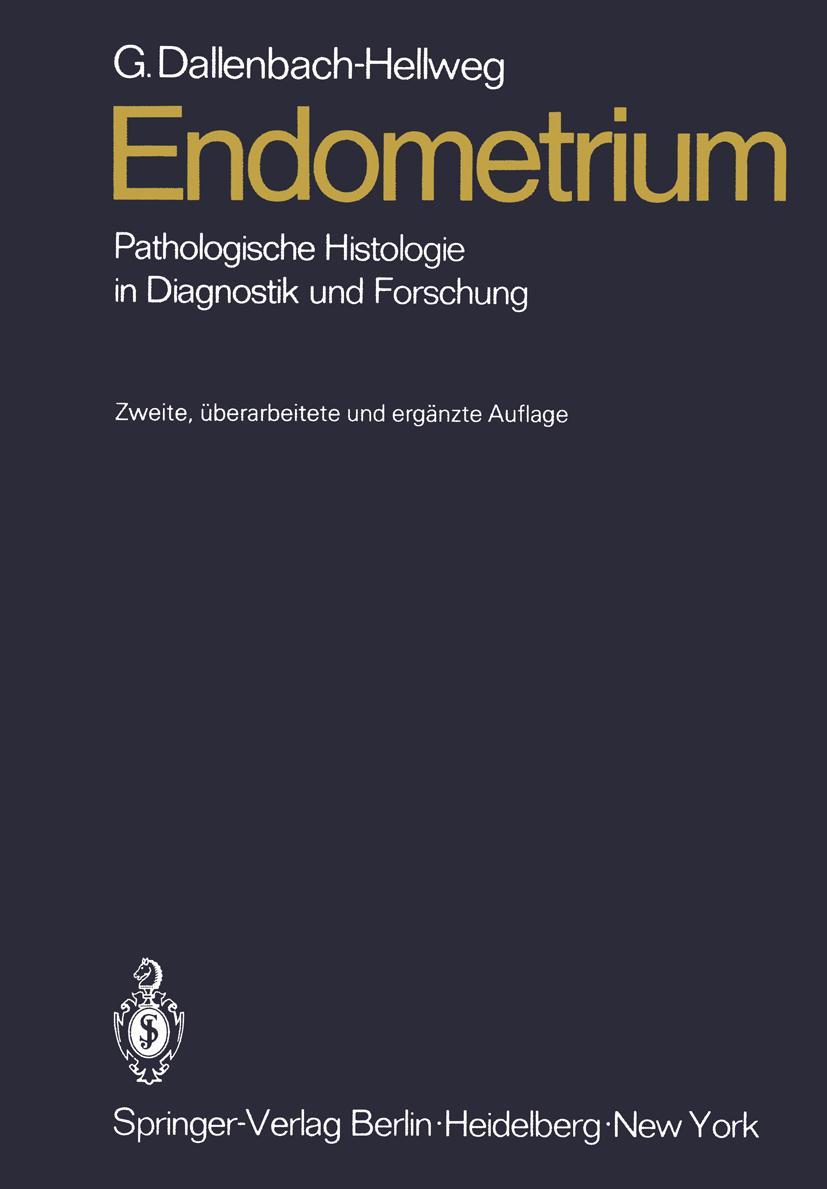 G. Dallenbach-Hellweg

Endometrium

Pathologische Histologie in Diagnostik und Forschung

Zweite, überarbeitete und ergänzte Auflage

Springer-Verlag Berlin · Heidelberg · New York